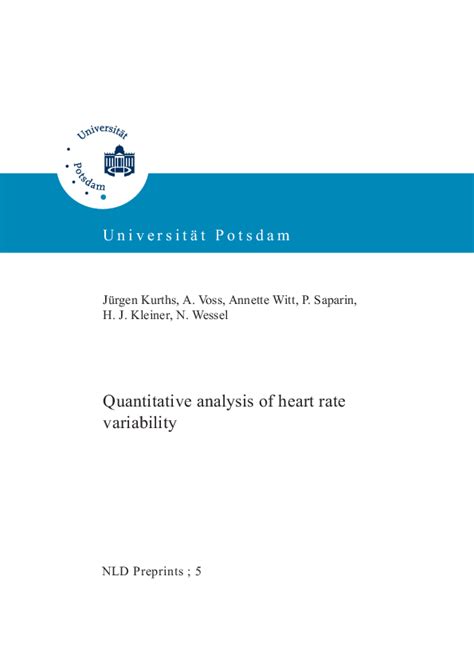 Universität Potsdam

Universität Potsdam

Jürgen Kurths, A. Voss, Annette Witt, P. Saparin, H. J. Kleiner, N. Wessel

Quantitative analysis of heart rate variability

NLD Preprints ; 5